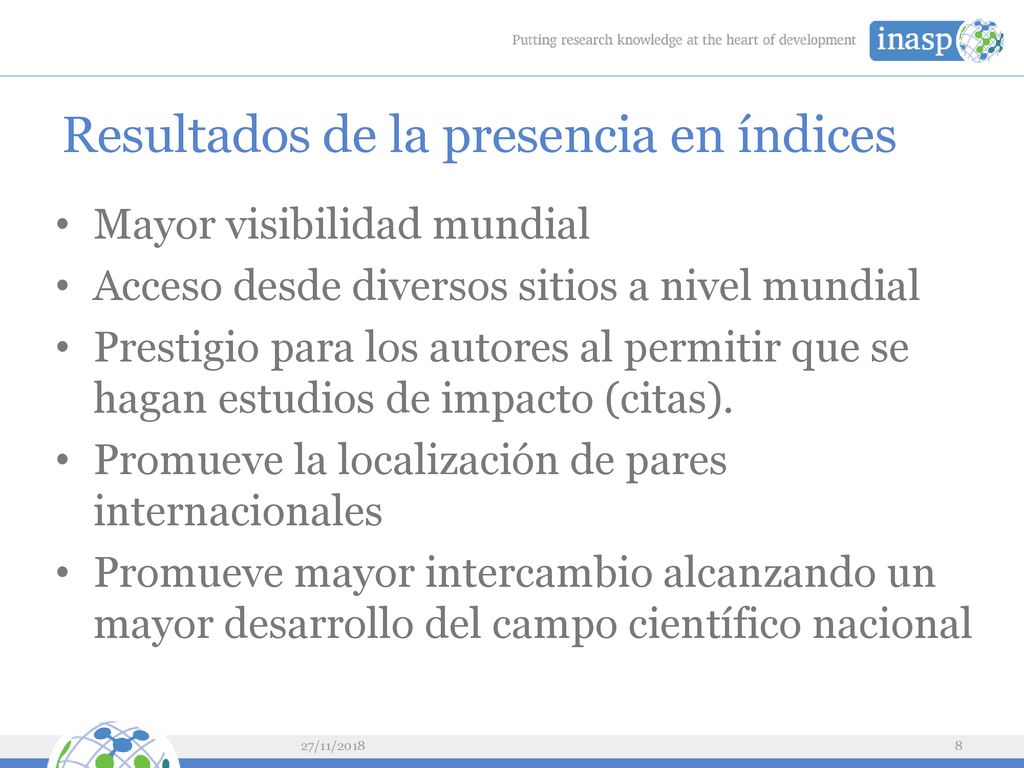 Putting research knowledge at the heart of development

inasp

Resultados de la presencia en índices

• Mayor visibilidad mundial
• Acceso desde diversos sitios a nivel mundial
• Prestigio para los autores al permitir que se hagan estudios de impacto (citas).
• Promueve la localización de pares internacionales
• Promueve mayor intercambio alcanzando un mayor desarrollo del campo científico nacional

27/11/2018

8